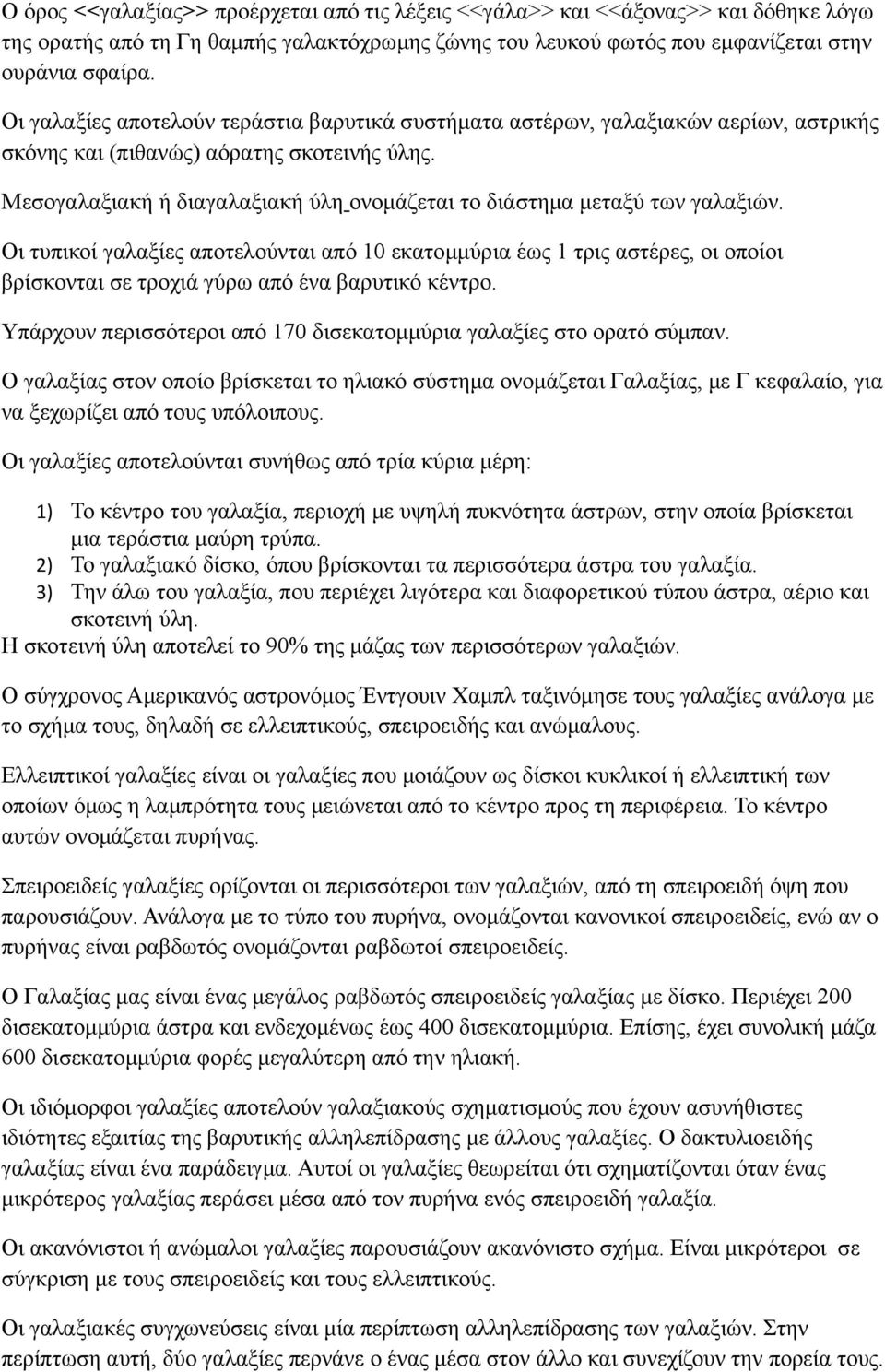 Ο όρος <<γαλαξίας>> προέρχεται από τις λέξεις <<γάλα>> και <<άξονας>> και δόθηκε λόγω της ορατής από τη Γη θαμπής γαλακτόχρωμης ζώνης του λευκού φωτός που εμφανίζεται στην ουράνια σφαίρα.

Οι γαλαξίες αποτελούν τεράστια βαρυτικά συστήματα αστέρων, γαλαξιακών αερίων, αστρικής σκόνης και (πιθανώς) αόρατης σκοτεινής ύλης.

Μεσογαλαξιακή ή διαγαλαξιακή ύλη ονομάζεται το διάστημα μεταξύ των γαλαξιών.

Οι τυπικοί γαλαξίες αποτελούνται από 10 εκατομμύρια έως 1 τρις αστέρες, οι οποίοι βρίσκονται σε τροχιά γύρω από ένα βαρυτικό κέντρο.

Υπάρχουν περισσότεροι από 170 δισεκατομμύρια γαλαξίες στο ορατό σύμπαν.

Ο γαλαξίας στον οποίο βρίσκεται το ηλιακό σύστημα ονομάζεται Γαλαξίας, με Γ κεφαλαίο, για να ξεχωρίζει από τους υπόλοιπους.

Οι γαλαξίες αποτελούνται συνήθως από τρία κύρια μέρη:

1) Το κέντρο του γαλαξία, περιοχή με υψηλή πυκνότητα άστρων, στην οποία βρίσκεται μια τεράστια μαύρη τρύπα.
2) Το γαλαξιακό δίσκο, όπου βρίσκονται τα περισσότερα άστρα του γαλαξία.
3) Την άλω του γαλαξία, που περιέχει λιγότερα και διαφορετικού τύπου άστρα, αέριο και σκοτεινή ύλη.
Η σκοτεινή ύλη αποτελεί το 90% της μάζας των περισσότερων γαλαξιών.

Ο σύγχρονος Αμερικανός αστρονόμος Έντγουιν Χαμπλ ταξινόμησε τους γαλαξίες ανάλογα με το σχήμα τους, δηλαδή σε ελλειπτικούς, σπειροειδής και ανώμαλους.

Ελλειπτικοί γαλαξίες είναι οι γαλαξίες που μοιάζουν ως δίσκοι κυκλικοί ή ελλειπτική των οποίων όμως η λαμπρότητα τους μειώνεται από το κέντρο προς τη περιφέρεια. Το κέντρο αυτών ονομάζεται πυρήνας.

Σπειροειδείς γαλαξίες ορίζονται οι περισσότεροι των γαλαξιών, από τη σπειροειδή όψη που παρουσιάζουν. Ανάλογα με το τύπο του πυρήνα, ονομάζονται κανονικοί σπειροειδείς, ενώ αν ο πυρήνας είναι ραβδωτός ονομάζονται ραβδωτοί σπειροειδείς.

Ο Γαλαξίας μας είναι ένας μεγάλος ραβδωτός σπειροειδείς γαλαξίας με δίσκο. Περιέχει 200 δισεκατομμύρια άστρα και ενδεχομένως έως 400 δισεκατομμύρια. Επίσης, έχει συνολική μάζα 600 δισεκατομμύρια φορές μεγαλύτερη από την ηλιακή.

Οι ιδιόμορφοι γαλαξίες αποτελούν γαλαξιακούς σχηματισμούς που έχουν ασυνήθιστες ιδιότητες εξαιτίας της βαρυτικής αλληλεπίδρασης με άλλους γαλαξίες. Ο δακτυλιοειδής γαλαξίας είναι ένα παράδειγμα. Αυτοί οι γαλαξίες θεωρείται ότι σχηματίζονται όταν ένας μικρότερος γαλαξίας περάσει μέσα από τον πυρήνα ενός σπειροειδή γαλαξία.

Οι ακανόνιστοι ή ανώμαλοι γαλαξίες παρουσιάζουν ακανόνιστο σχήμα. Είναι μικρότεροι σε σύγκριση με τους σπειροειδείς και τους ελλειπτικούς.

Οι γαλαξιακές συγχωνεύσεις είναι μία περίπτωση αλληλεπίδρασης των γαλαξιών. Στην περίπτωση αυτή, δύο γαλαξίες περνάνε ο ένας μέσα στον άλλο και συνεχίζουν την πορεία τους.